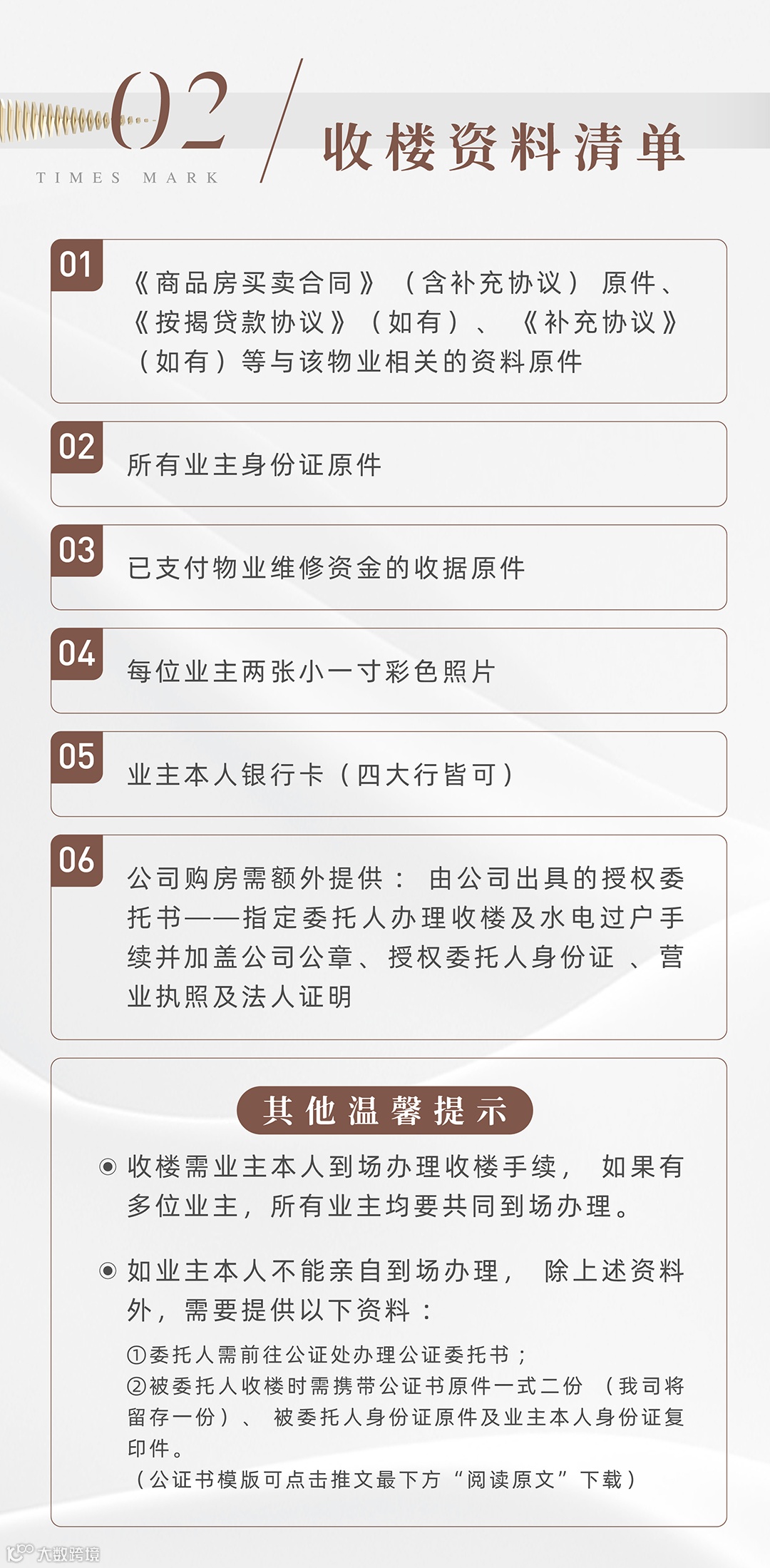 02
TIMES MARK
收楼资料清单

01
《商品房买卖合同》（含补充协议）原件、《按揭贷款协议》（如有）、《补充协议》（如有）等与该物业相关的资料原件

02
所有业主身份证原件

03
已支付物业维修资金的收据原件

04
每位业主两张小一寸彩色照片

05
业主本人银行卡（四大行皆可）

06
公司购房需额外提供：由公司出具的授权委托书——指定委托人办理收楼及水电过户手续并加盖公司公章、授权委托人身份证、营业执照及法人证明

其他温馨提示

收楼需业主本人到场办理收楼手续，如果有多位业主，所有业主均要共同到场办理。

如业主本人不能亲自到场办理，除上述资料外，需要提供以下资料：

①委托人需前往公证处办理公证委托书；
②被委托人收楼时需携带公证书原件一式二份（我司将留存一份）、被委托人身份证原件及业主本人身份证复印件。
（公证书模版可点击推文最下方“阅读原文”下载）

大数跨境